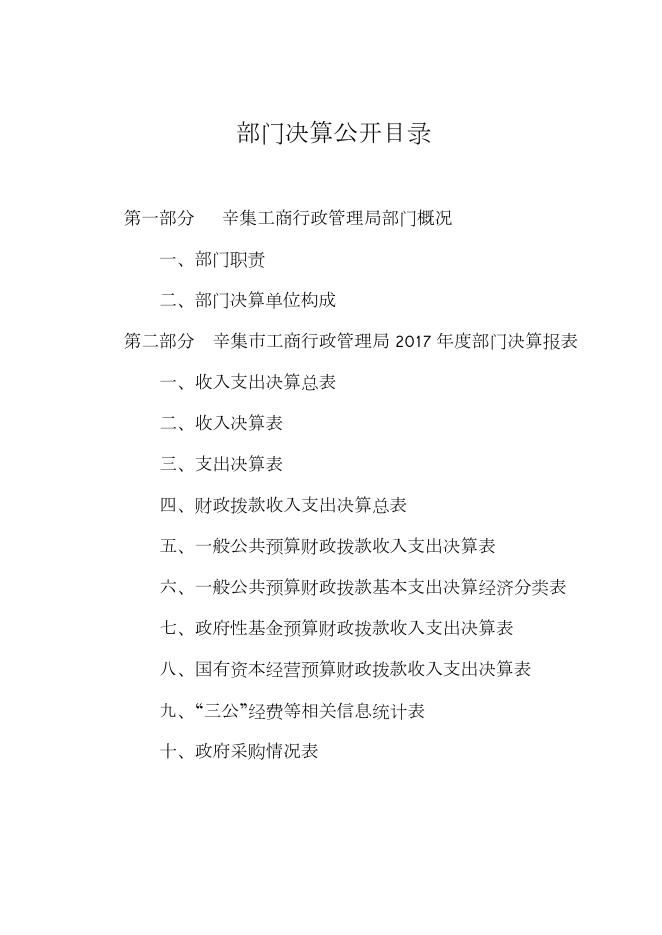 部门决算公开目录

第一部分　辛集工商行政管理局部门概况

一、部门职责

二、部门决算单位构成

第二部分　辛集市工商行政管理局 2017 年度部门决算报表

一、收入支出决算总表

二、收入决算表

三、支出决算表

四、财政拨款收入支出决算总表

五、一般公共预算财政拨款收入支出决算表

六、一般公共预算财政拨款基本支出决算经济分类表

七、政府性基金预算财政拨款收入支出决算表

八、国有资本经营预算财政拨款收入支出决算表

九、“三公”经费等相关信息统计表

十、政府采购情况表